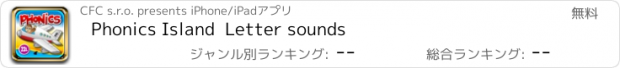 PHONICS

CFC s.r.o. presents iPhone/iPadアプリ

無料

Phonics Island Letter sounds

ジャンル別ランキング: --

総合ランキング: --